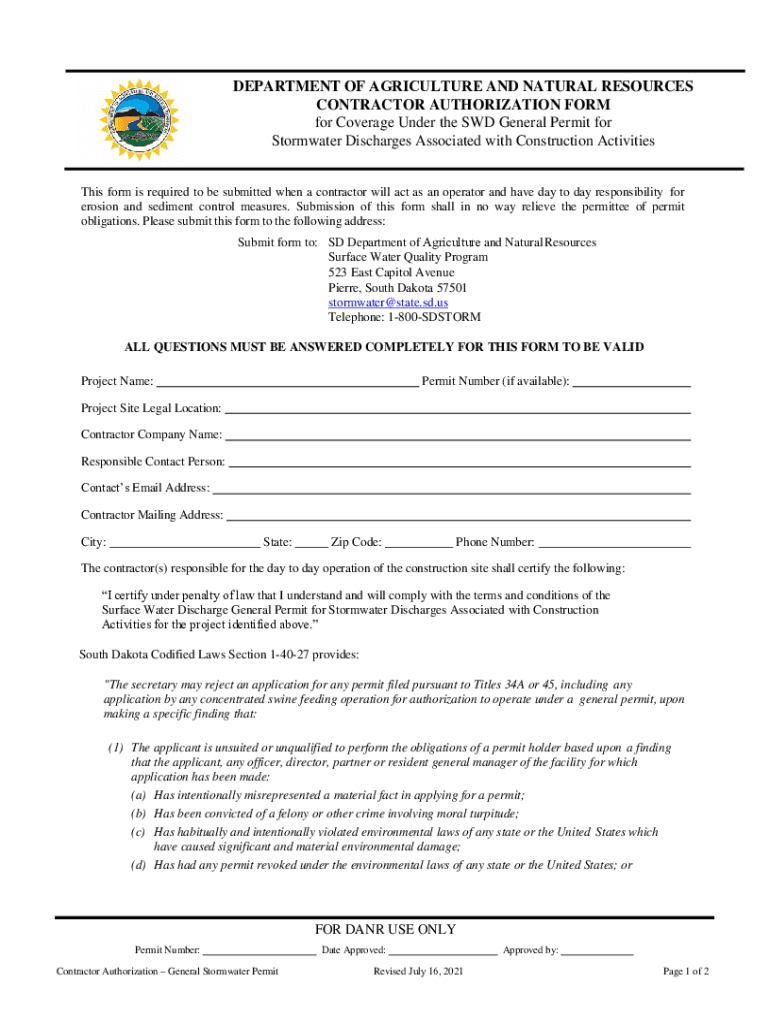 DEPARTMENT OF AGRICULTURE AND NATURAL RESOURCES
CONTRACTOR AUTHORIZATION FORM
for Coverage Under the SWD General Permit for
Stormwater Discharges Associated with Construction Activities

This form is required to be submitted when a contractor will act as an operator and have day to day responsibility for erosion and sediment control measures. Submission of this form shall in no way relieve the permittee of permit obligations. Please submit this form to the following address:

Submit form to: SD Department of Agriculture and Natural Resources
Surface Water Quality Program
523 East Capitol Avenue
Pierre, South Dakota 57501
stormwater@state.sd.us
Telephone: 1-800-SDSTORM

ALL QUESTIONS MUST BE ANSWERED COMPLETELY FOR THIS FORM TO BE VALID

Project Name: ______ Permit Number (if available): ______

Project Site Legal Location: ______

Contractor Company Name: ______

Responsible Contact Person: ______

Contact's Email Address: ______

Contractor Mailing Address: ______

City: ______ State: ______ Zip Code: ______ Phone Number: ______

The contractor(s) responsible for the day to day operation of the construction site shall certify the following:

"I certify under penalty of law that I understand and will comply with the terms and conditions of the Surface Water Discharge General Permit for Stormwater Discharges Associated with Construction Activities for the project identified above."

South Dakota Codified Laws Section 1-40-27 provides:

"The secretary may reject an application for any permit filed pursuant to Titles 34A or 45, including any application by any concentrated swine feeding operation for authorization to operate under a general permit, upon making a specific finding that:

(1) The applicant is unsuited or unqualified to perform the obligations of a permit holder based upon a finding that the applicant, any officer, director, partner or resident general manager of the facility for which application has been made:
(a) Has intentionally misrepresented a material fact in applying for a permit;
(b) Has been convicted of a felony or other crime involving moral turpitude;
(c) Has habitually and intentionally violated environmental laws of any state or the United States which have caused significant and material environmental damage;
(d) Has had any permit revoked under the environmental laws of any state or the United States; or

FOR DANR USE ONLY
Permit Number: ______ Date Approved: ______ Approved by: ______

Contractor Authorization – General Stormwater Permit    Revised July 16, 2021    Page 1 of 2